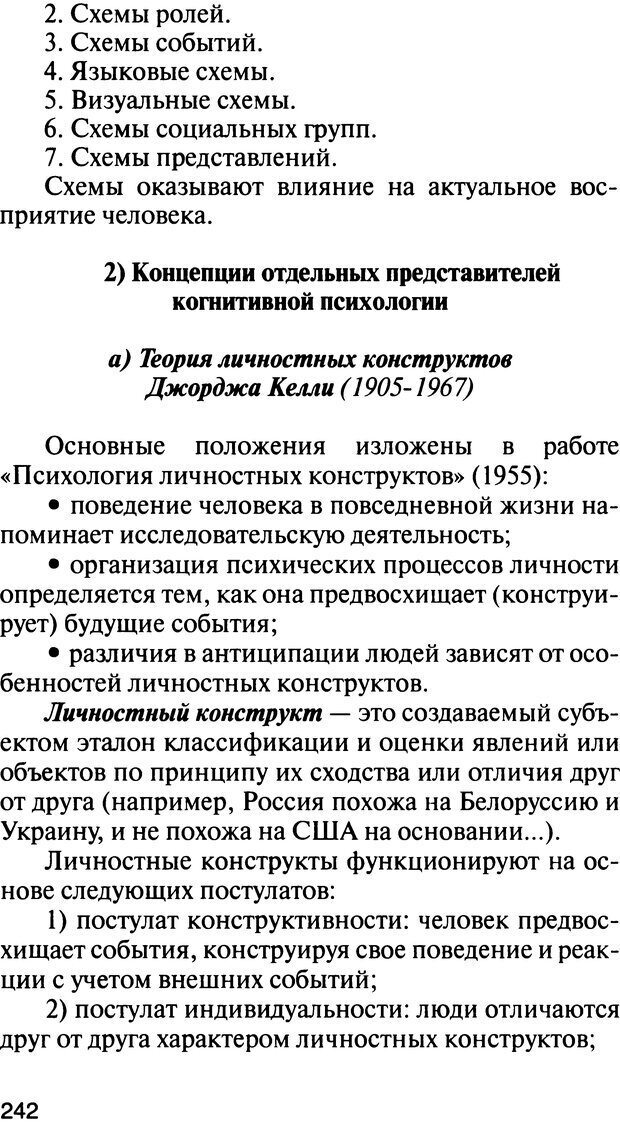 2. Схемы ролей.
3. Схемы событий.
4. Языковые схемы.
5. Визуальные схемы.
6. Схемы социальных групп.
7. Схемы представлений.

Схемы оказывают влияние на актуальное восприятие человека.

2) Концепции отдельных представителей когнитивной психологии

а) Теория личностных конструктов Джорджа Келли (1905-1967)

Основные положения изложены в работе «Психология личностных конструктов» (1955):

• поведение человека в повседневной жизни напоминает исследовательскую деятельность;

• организация психических процессов личности определяется тем, как она предвосхищает (конструирует) будущие события;

• различия в антиципации людей зависят от особенностей личностных конструктов.

Личностный конструкт — это создаваемый субъектом эталон классификации и оценки явлений или объектов по принципу их сходства или отличия друг от друга (например, Россия похожа на Белоруссию и Украину, и не похожа на США на основании...).

Личностные конструкты функционируют на основе следующих постулатов:

1) постулат конструктивности: человек предвосхищает события, конструируя свое поведение и реакции с учетом внешних событий;

2) постулат индивидуальности: люди отличаются друг от друга характером личностных конструктов;

242